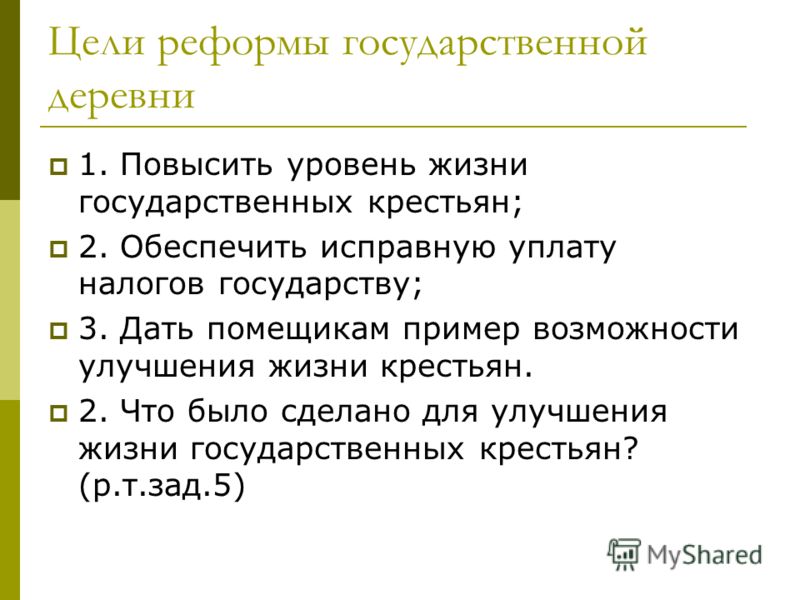 Цели реформы государственной деревни

1. Повысить уровень жизни государственных крестьян;

2. Обеспечить исправную уплату налогов государству;

3. Дать помещикам пример возможности улучшения жизни крестьян.

2. Что было сделано для улучшения жизни государственных крестьян? (р.т.зад.5)

MyShared